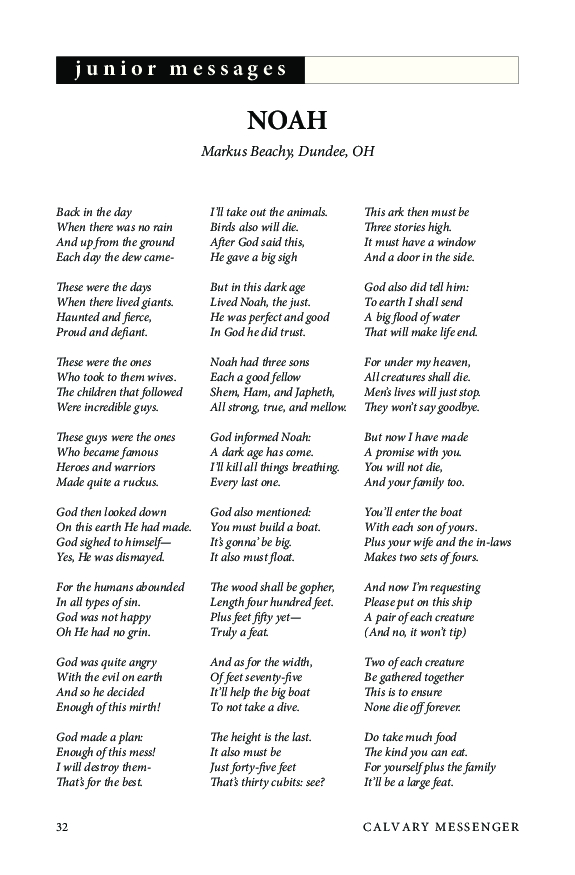 junior messages

NOAH

Markus Beachy, Dundee, OH

Back in the day
When there was no rain
And up from the ground
Each day the dew came-

These were the days
When there lived giants.
Haunted and fierce,
Proud and defiant.

These were the ones
Who took to them wives.
The children that followed
Were incredible guys.

These guys were the ones
Who became famous
Heroes and warriors
Made quite a ruckus.

God then looked down
On this earth He had made.
God sighed to himself—
Yes, He was dismayed.

For the humans abounded
In all types of sin.
God was not happy
Oh He had no grin.

God was quite angry
With the evil on earth
And so he decided
Enough of this mirth!

God made a plan:
Enough of this mess!
I will destroy them-
That's for the best.

I'll take out the animals.
Birds also will die.
After God said this,
He gave a big sigh

But in this dark age
Lived Noah, the just.
He was perfect and good
In God he did trust.

Noah had three sons
Each a good fellow
Shem, Ham, and Japheth,
All strong, true, and mellow.

God informed Noah:
A dark age has come.
I'll kill all things breathing.
Every last one.

God also mentioned:
You must build a boat.
It's gonna' be big.
It also must float.

The wood shall be gopher,
Length four hundred feet.
Plus feet fifty yet—
Truly a feat.

And as for the width,
Of feet seventy-five
It'll help the big boat
To not take a dive.

The height is the last.
It also must be
Just forty-five feet
That's thirty cubits: see?

This ark then must be
Three stories high.
It must have a window
And a door in the side.

God also did tell him:
To earth I shall send
A big flood of water
That will make life end.

For under my heaven,
All creatures shall die.
Men's lives will just stop.
They won't say goodbye.

But now I have made
A promise with you.
You will not die,
And your family too.

You'll enter the boat
With each son of yours.
Plus your wife and the in-laws
Makes two sets of fours.

And now I'm requesting
Please put on this ship
A pair of each creature
(And no, it won't tip)

Two of each creature
Be gathered together
This is to ensure
None die off forever.

Do take much food
The kind you can eat.
For yourself plus the family
It'll be a large feat.

32 CALVARY MESSENGER